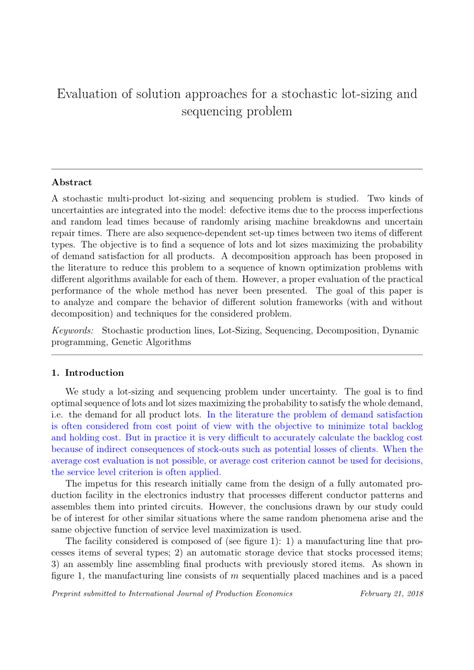 Evaluation of solution approaches for a stochastic lot-sizing and sequencing problem

Abstract

A stochastic multi-product lot-sizing and sequencing problem is studied. Two kinds of uncertainties are integrated into the model: defective items due to the process imperfections and random lead times because of randomly arising machine breakdowns and uncertain repair times. There are also sequence-dependent set-up times between two items of different types. The objective is to find a sequence of lots and lot sizes maximizing the probability of demand satisfaction for all products. A decomposition approach has been proposed in the literature to reduce this problem to a sequence of known optimization problems with different algorithms available for each of them. However, a proper evaluation of the practical performance of the whole method has never been presented. The goal of this paper is to analyze and compare the behavior of different solution frameworks (with and without decomposition) and techniques for the considered problem.

Keywords: Stochastic production lines, Lot-Sizing, Sequencing, Decomposition, Dynamic programming, Genetic Algorithms

1. Introduction

We study a lot-sizing and sequencing problem under uncertainty. The goal is to find optimal sequence of lots and lot sizes maximizing the probability to satisfy the whole demand, i.e. the demand for all product lots. In the literature the problem of demand satisfaction is often considered from cost point of view with the objective to minimize total backlog and holding cost. But in practice it is very difficult to accurately calculate the backlog cost because of indirect consequences of stock-outs such as potential losses of clients. When the average cost evaluation is not possible, or average cost criterion cannot be used for decisions, the service level criterion is often applied.

The impetus for this research initially came from the design of a fully automated production facility in the electronics industry that processes different conductor patterns and assembles them into printed circuits. However, the conclusions drawn by our study could be of interest for other similar situations where the same random phenomena arise and the same objective function of service level maximization is used.

The facility considered is composed of (see figure 1): 1) a manufacturing line that processes items of several types; 2) an automatic storage device that stocks processed items; 3) an assembly line assembling final products with previously stored items. As shown in figure 1, the manufacturing line consists of $m$ sequentially placed machines and is a paced

Preprint submitted to International Journal of Production Economics February 21, 2018